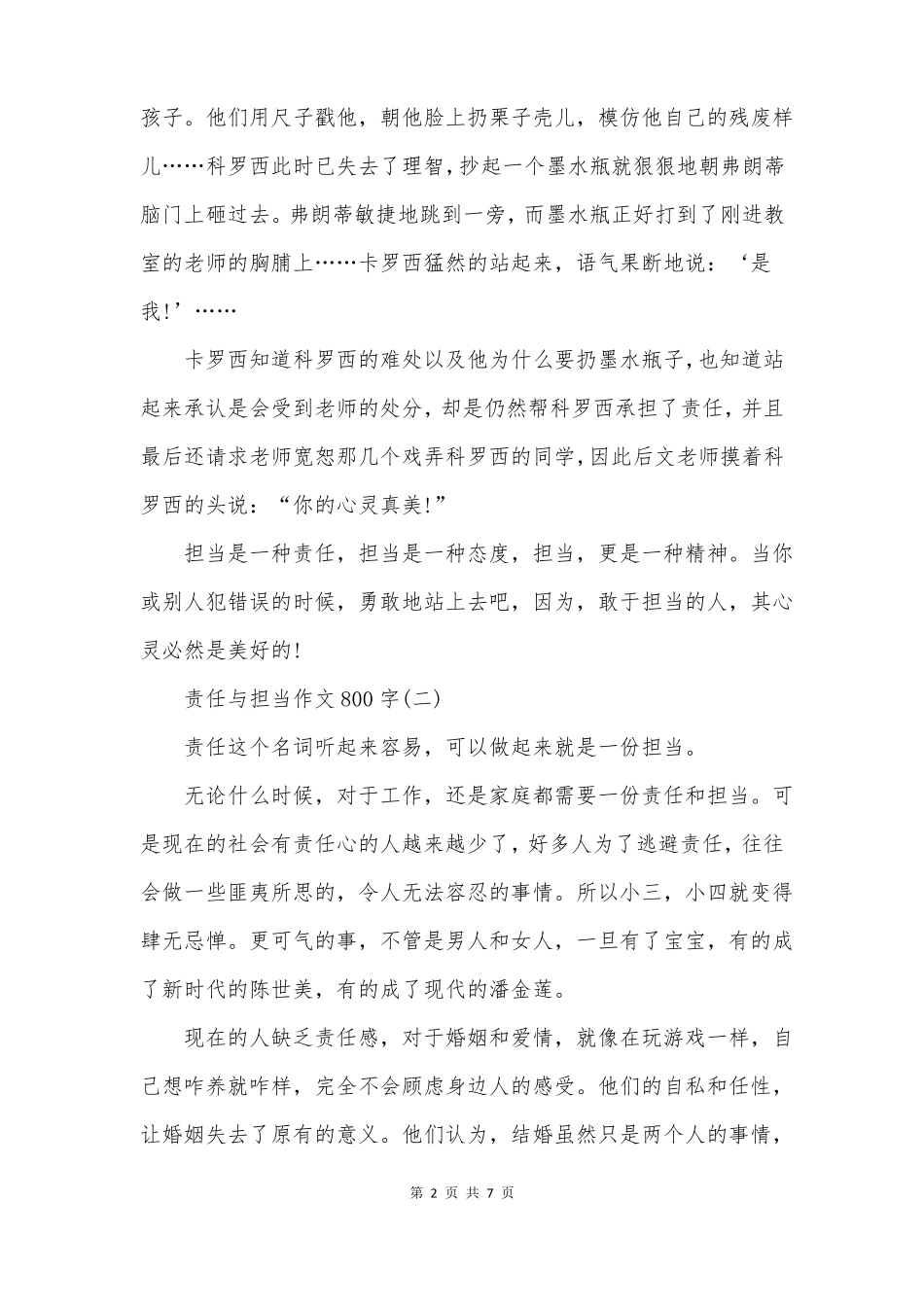 孩子。他们用尺子戳他，朝他脸上扔栗子壳儿，模仿他自己的残废样儿……科罗西此时已失去了理智，抄起一个墨水瓶就狠狠地朝弗朗蒂脑门上砸过去。弗朗蒂敏捷地跳到一旁，而墨水瓶正好打到了刚进教室的老师的胸脯上……卡罗西猛然的站起来，语气果断地说：‘是我!’……

卡罗西知道科罗西的难处以及他为什么要扔墨水瓶子，也知道站起来承认是会受到老师的处分，却是仍然帮科罗西承担了责任，并且最后还请求老师宽恕那几个戏弄科罗西的同学，因此后文老师摸着科罗西的头说：“你的心灵真美!”

担当是一种责任，担当是一种态度，担当，更是一种精神。当你或别人犯错误的时候，勇敢地站上去吧，因为，敢于担当的人，其心灵必然是美好的!

责任与担当作文800字(二)

责任这个名词听起来容易，可以做起来就是一份担当。

无论什么时候，对于工作，还是家庭都需要一份责任和担当。可是现在的社会有责任心的人越来越少了，好多人为了逃避责任，往往会做一些匪夷所思的，令人无法容忍的事情。所以小三，小四就变得肆无忌惮。更可气的事，不管是男人和女人，一旦有了宝宝，有的成了新时代的陈世美，有的成了现代的潘金莲。

现在的人缺乏责任感，对于婚姻和爱情，就像在玩游戏一样，自己想咋养就咋样，完全不会顾虑身边人的感受。他们的自私和任性，让婚姻失去了原有的意义。他们认为，结婚虽然只是两个人的事情，

第 2 页 共 7 页